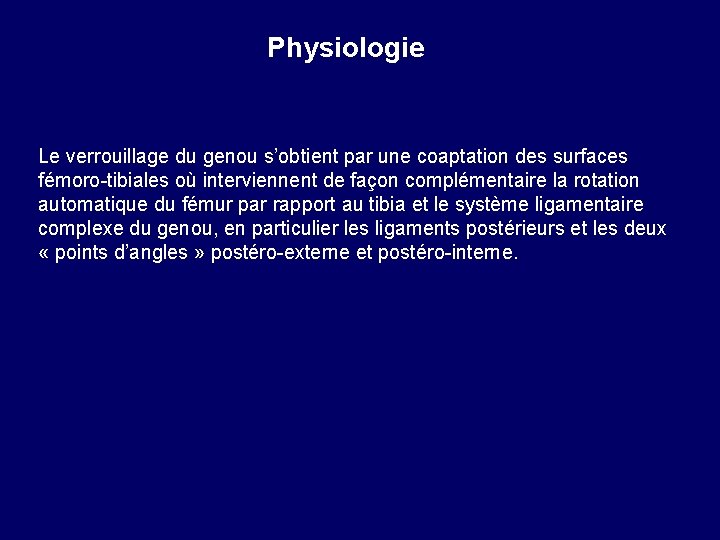 Physiologie

Le verrouillage du genou s'obtient par une coaptation des surfaces fémoro-tibiales où interviennent de façon complémentaire la rotation automatique du fémur par rapport au tibia et le système ligamentaire complexe du genou, en particulier les ligaments postérieurs et les deux « points d'angles » postéro-externe et postéro-interne.